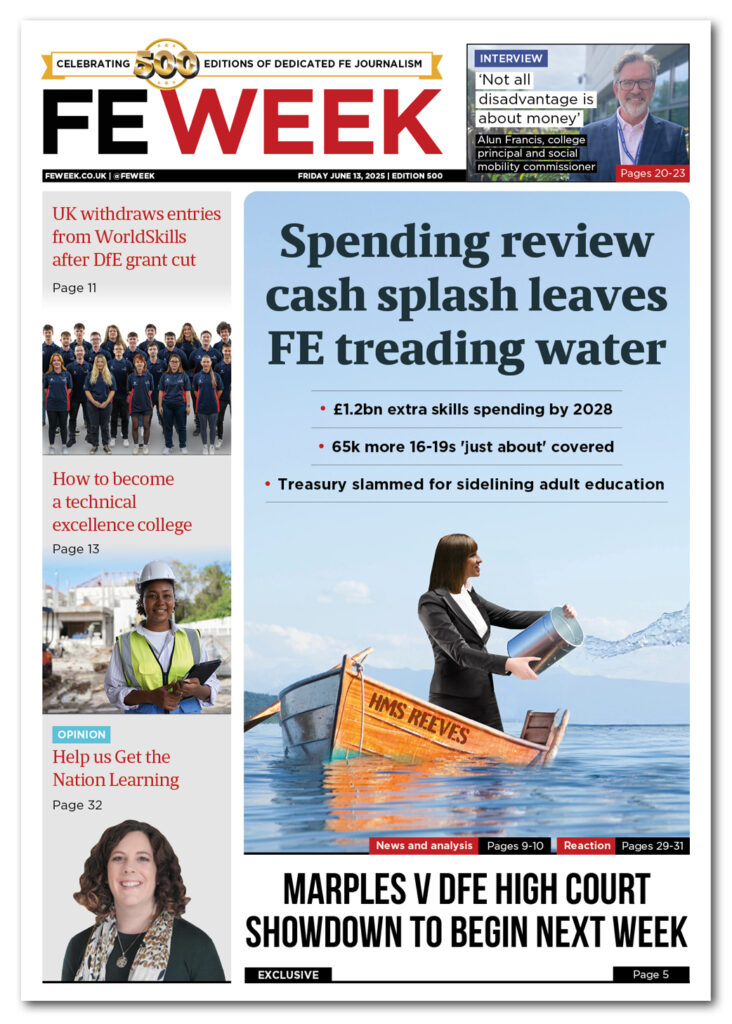 CELEBRATING 500 EDITIONS OF DEDICATED FE JOURNALISM

FE WEEK

FEWEEK.CO.UK | @FEWEEK

FRIDAY JUNE 13, 2025 | EDITION 500

INTERVIEW

'Not all disadvantage is about money'

Alun Francis, college principal and social mobility commissioner

Pages 20-23

UK withdraws entries from WorldSkills after DfE grant cut

Page 11

How to become a technical excellence college

Page 13

OPINION

Help us Get the Nation Learning

Page 32

Spending review cash splash leaves FE treading water

• £1.2bn extra skills spending by 2028

• 65k more 16-19s 'just about' covered

• Treasury slammed for sidelining adult education

HMS REEVES

News and analysis Pages 9-10 Reaction Pages 29-31

MARPLES V DFE HIGH COURT SHOWDOWN TO BEGIN NEXT WEEK

EXCLUSIVE

Page 5